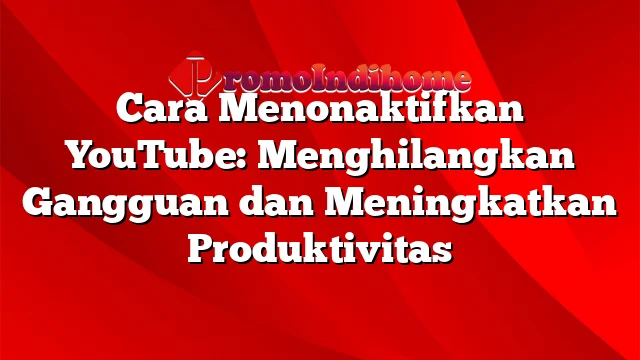 PromoIndihome

Cara Menonaktifkan YouTube: Menghilangkan Gangguan dan Meningkatkan Produktivitas